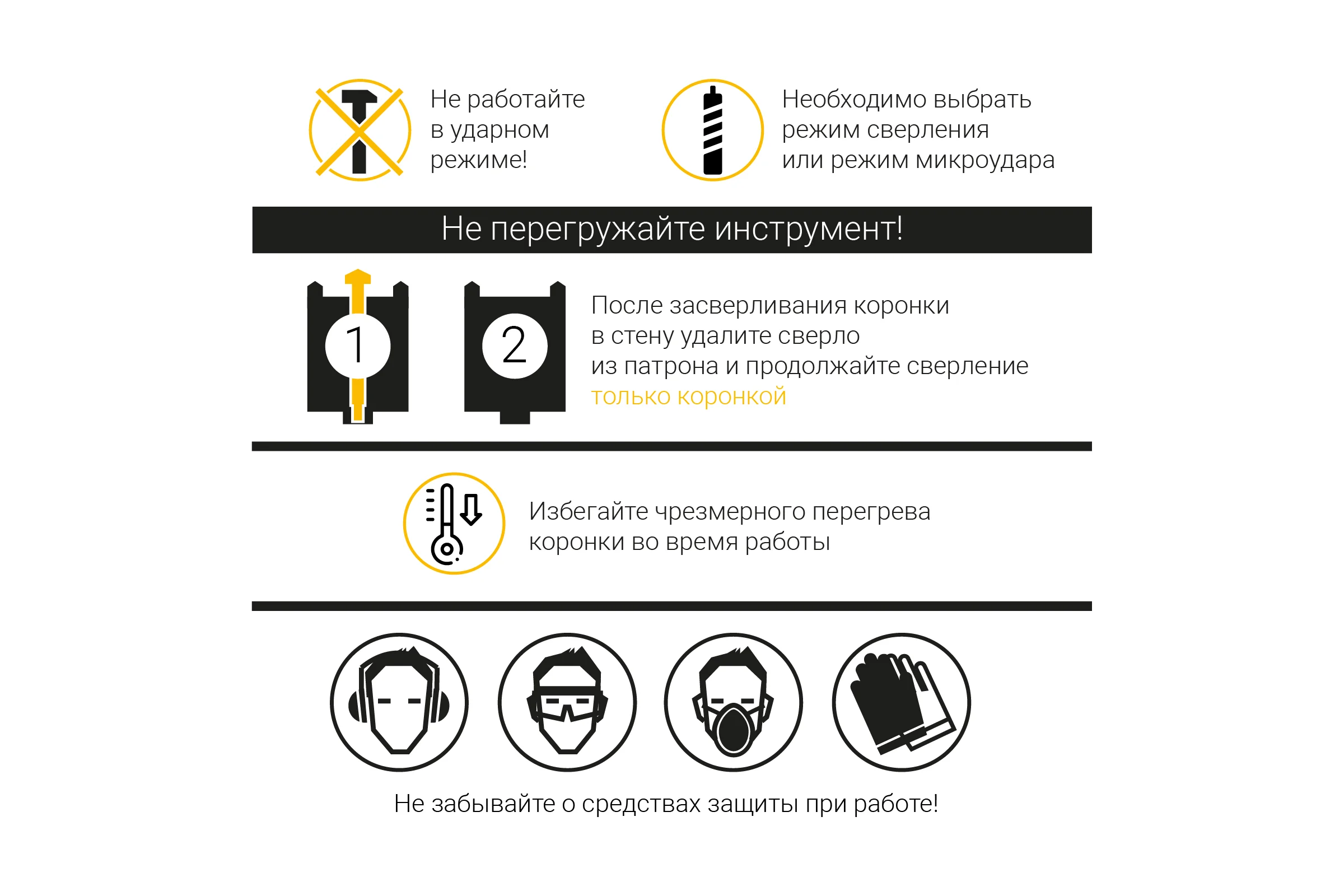 Не работайте в ударном режиме!

Необходимо выбрать режим сверления или режим микроудара

Не перегружайте инструмент!

1

2

После засверливания коронки в стену удалите сверло из патрона и продолжайте сверление только коронкой

Избегайте чрезмерного перегрева коронки во время работы

Не забывайте о средствах защиты при работе!